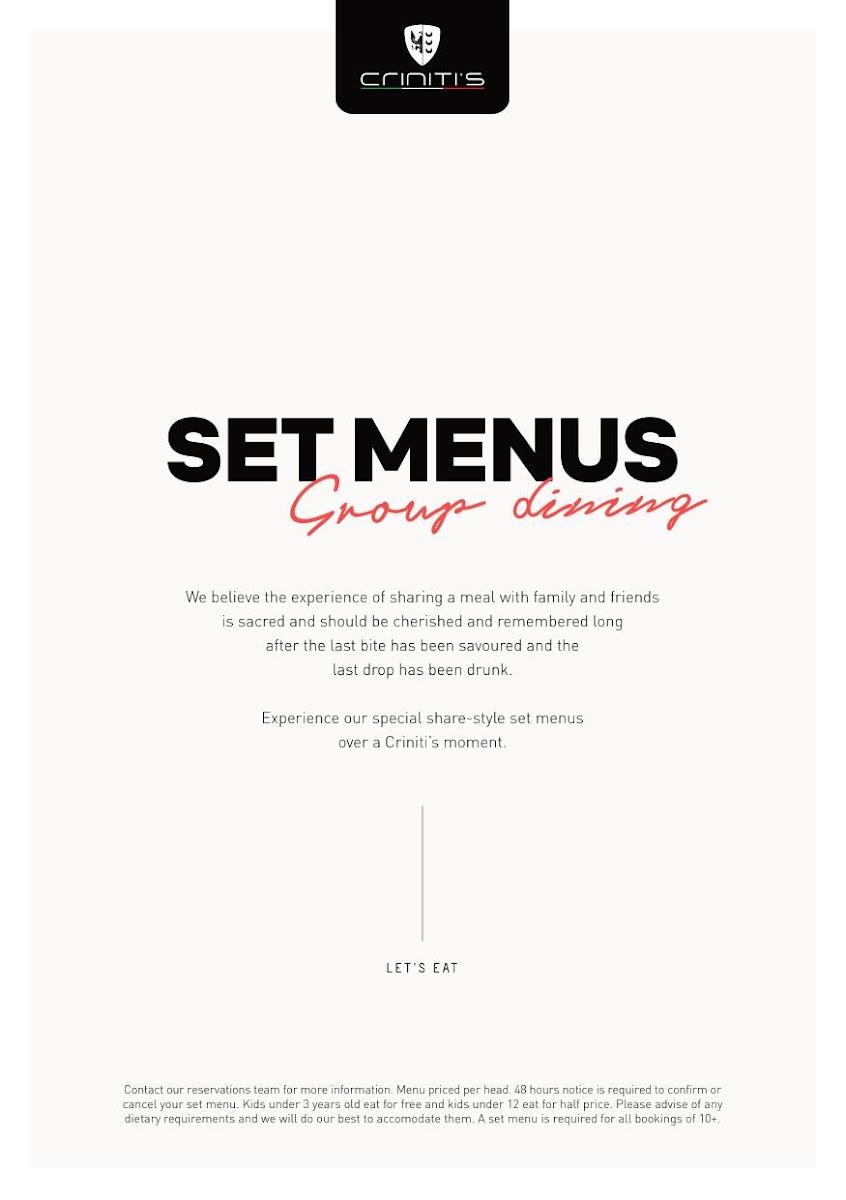 CRINITI'S

SET MENUS
Group dining

We believe the experience of sharing a meal with family and friends is sacred and should be cherished and remembered long after the last bite has been savoured and the last drop has been drunk.

Experience our special share-style set menus over a Criniti's moment.

LET'S EAT

Contact our reservations team for more information. Menu priced per head. 48 hours notice is required to confirm or cancel your set menu. Kids under 3 years old eat for free and kids under 12 eat for half price. Please advise of any dietary requirements and we will do our best to accomodate them. A set menu is required for all bookings of 10+.